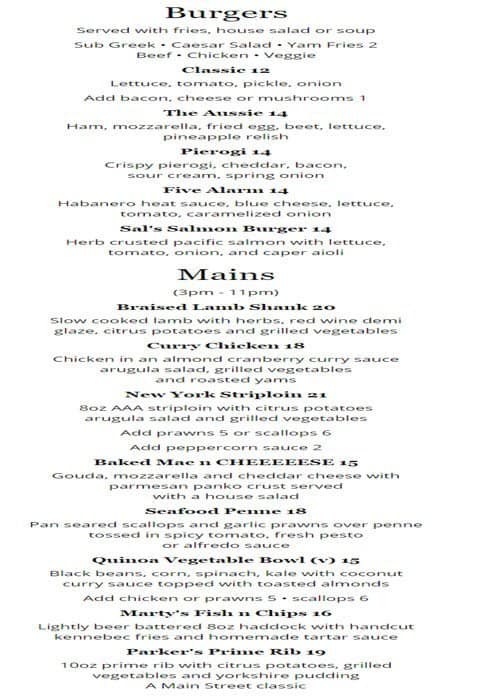 Burgers

Served with fries, house salad or soup

Sub Greek • Caesar Salad • Yam Fries 2
Beef • Chicken • Veggie

Classic 12

Lettuce, tomato, pickle, onion

Add bacon, cheese or mushrooms 1

The Aussie 14

Ham, mozzarella, fried egg, beet, lettuce, pineapple relish

Pierogi 14

Crispy pierogi, cheddar, bacon, sour cream, spring onion

Five Alarm 14

Habanero heat sauce, blue cheese, lettuce, tomato, caramelized onion

Sal's Salmon Burger 14

Herb crusted pacific salmon with lettuce, tomato, onion, and caper aioli

Mains

(3pm - 11pm)

Braised Lamb Shank 20

Slow cooked lamb with herbs, red wine demi glaze, citrus potatoes and grilled vegetables

Curry Chicken 18

Chicken in an almond cranberry curry sauce arugula salad, grilled vegetables and roasted yams

New York Striploin 21

8oz AAA striploin with citrus potatoes arugula salad and grilled vegetables

Add prawns 5 or scallops 6

Add peppercorn sauce 2

Baked Mac n CHEEEEESE 15

Gouda, mozzarella and cheddar cheese with parmesan panko crust served with a house salad

Seafood Penne 18

Pan seared scallops and garlic prawns over penne tossed in spicy tomato, fresh pesto or alfredo sauce

Quinoa Vegetable Bowl (v) 15

Black beans, corn, spinach, kale with coconut curry sauce topped with toasted almonds

Add chicken or prawns 5 • scallops 6

Marty's Fish n Chips 16

Lightly beer battered 8oz haddock with handcut kennebec fries and homemade tartar sauce

Parker's Prime Rib 19

10oz prime rib with citrus potatoes, grilled vegetables and yorkshire pudding
A Main Street classic